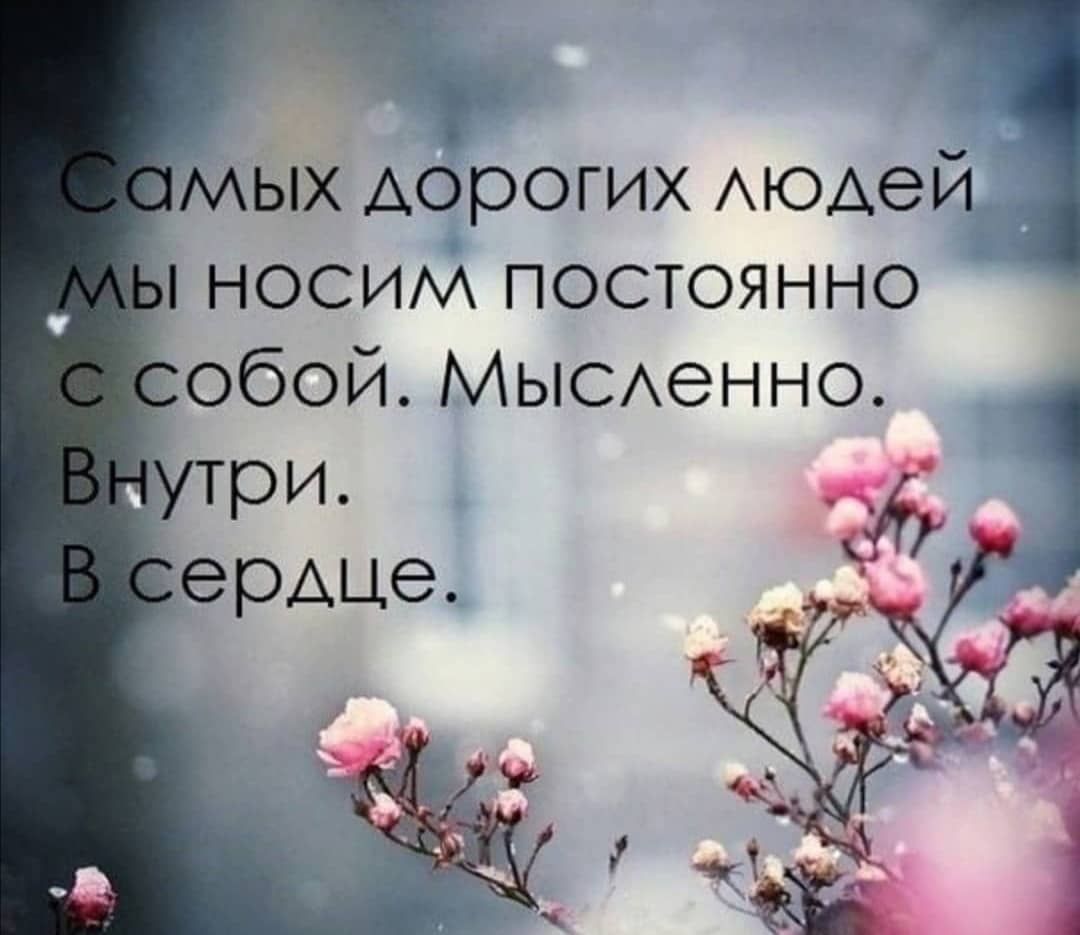 Самых дорогих людей мы носим постоянно с собой. Мысленно. Внутри. В сердце.